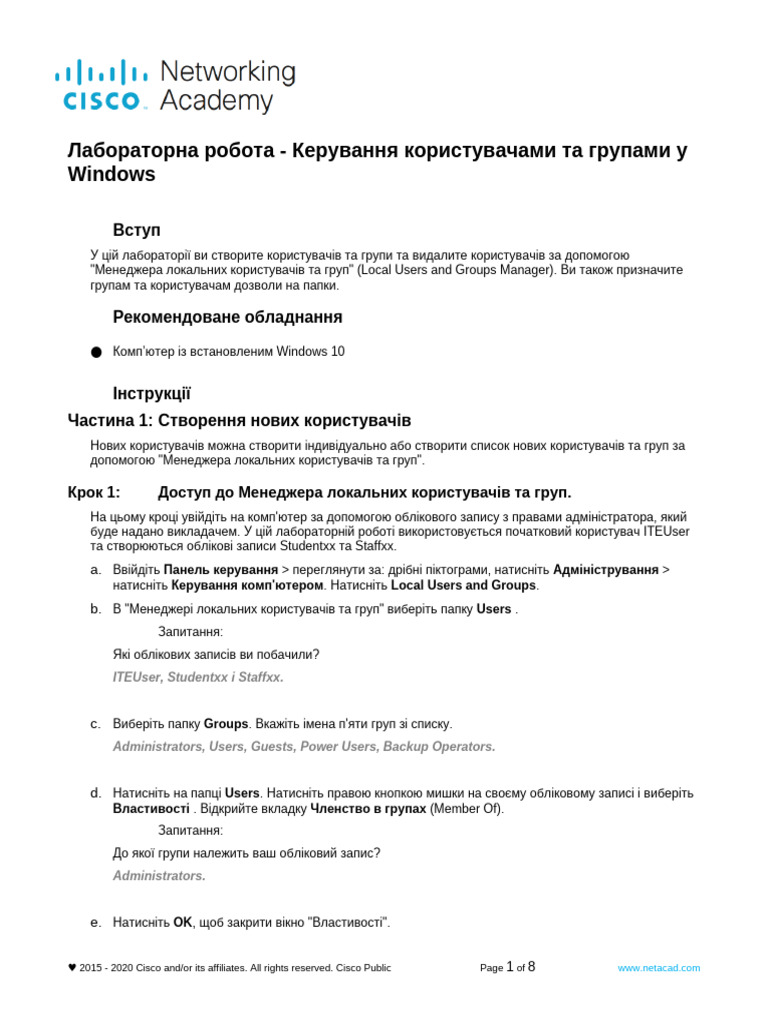 cisco Networking Academy

Лабораторна робота - Керування користувачами та групами у Windows

Вступ

У цій лабораторії ви створите користувачів та групи та видалите користувачів за допомогою "Менеджера локальних користувачів та груп" (Local Users and Groups Manager). Ви також призначите групам та користувачам дозволи на папки.

Рекомендоване обладнання

● Комп'ютер із встановленим Windows 10

Інструкції

Частина 1: Створення нових користувачів

Нових користувачів можна створити індивідуально або створити список нових користувачів та груп за допомогою "Менеджера локальних користувачів та груп".

Крок 1: Доступ до Менеджера локальних користувачів та груп.

На цьому кроці увійдіть на комп'ютер за допомогою облікового запису з правами адміністратора, який буде надано викладачем. У цій лабораторній роботі використовується початковий користувач ITEUser та створюються облікові записи Studentxx та Staffxx.

a. Ввійдіть Панель керування > переглянути за: дрібні піктограми, натисніть Адміністрування > натисніть Керування комп'ютером. Натисніть Local Users and Groups.

b. В "Менеджері локальних користувачів та груп" виберіть папку Users .

Запитання:

Які облікових записів ви побачили?

ITEUser, Studentxx і Staffxx.

c. Виберіть папку Groups. Вкажіть імена п'яти груп зі списку.

Administrators, Users, Guests, Power Users, Backup Operators.

d. Натисніть на папці Users. Натисніть правою кнопкою мишки на своєму обліковому записі і виберіть Властивості . Відкрийте вкладку Членство в групах (Member Of).

Запитання:

До якої групи належить ваш обліковий запис?

Administrators.

e. Натисніть OK, щоб закрити вікно "Властивості".

♥ 2015 - 2020 Cisco and/or its affiliates. All rights reserved. Cisco Public Page 1 of 8 www.netacad.com